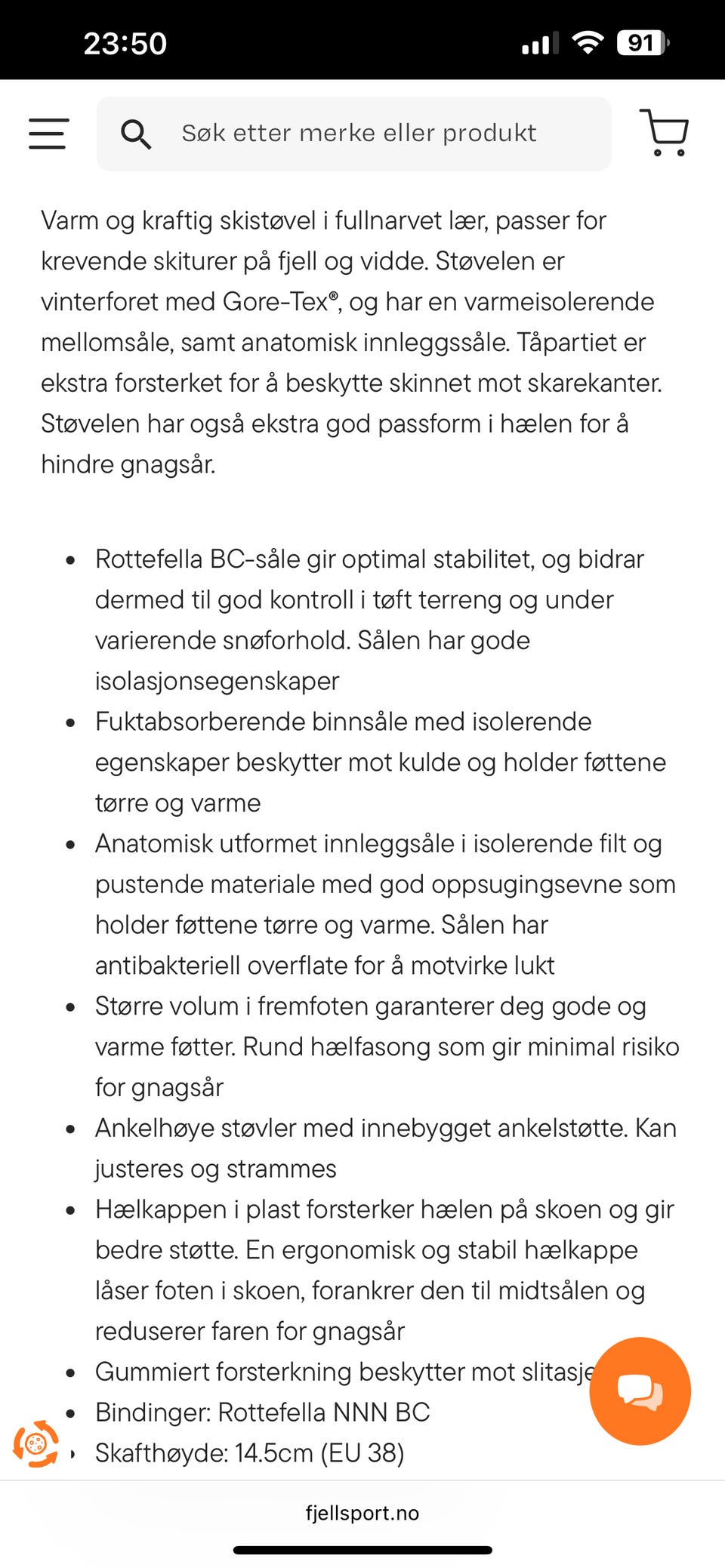 23:50

91

Søk etter merke eller produkt

Varm og kraftig skistøvel i fullnarvet lær, passer for krevende skiturer på fjell og vidde. Støvelen er vinterforet med Gore-Tex®, og har en varmeisolerende mellomsåle, samt anatomisk innleggssåle. Tåpartiet er ekstra forsterket for å beskytte skinnet mot skarekanter. Støvelen har også ekstra god passform i hælen for å hindre gnagsår.

- Rottefella BC-såle gir optimal stabilitet, og bidrar dermed til god kontroll i tøft terreng og under varierende snøforhold. Sålen har gode isolasjonsegenskaper
- Fuktabsorberende binnsåle med isolerende egenskaper beskytter mot kulde og holder føttene tørre og varme
- Anatomisk utformet innleggsåle i isolerende filt og pustende materiale med god oppsugingsevne som holder føttene tørre og varme. Sålen har antibakteriell overflate for å motvirke lukt
- Større volum i fremfoten garanterer deg gode og varme føtter. Rund hælfasong som gir minimal risiko for gnagsår
- Ankelhøye støvler med innebygget ankelstøtte. Kan justeres og strammes
- Hælkappen i plast forsterker hælen på skoen og gir bedre støtte. En ergonomisk og stabil hælkappe låser foten i skoen, forankrer den til midtsålen og reduserer faren for gnagsår
- Gummiert forsterkning beskytter mot slitasje
- Bindinger: Rottefella NNN BC
- Skafthøyde: 14.5cm (EU 38)

fjellsport.no